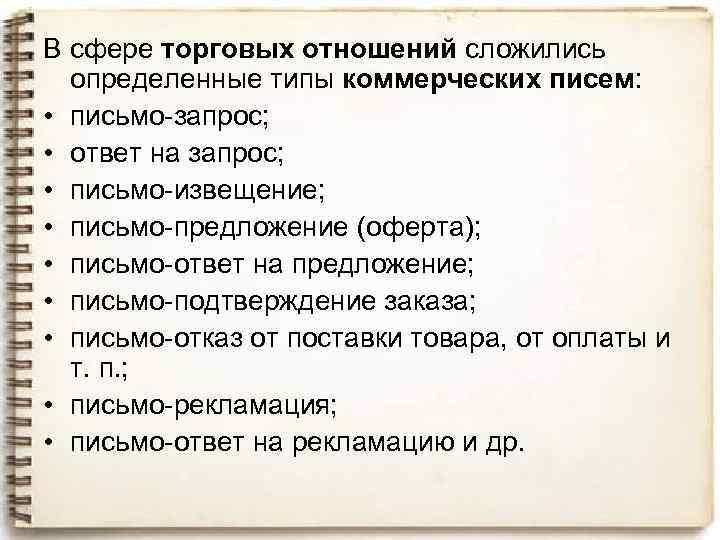 В сфере торговых отношений сложились определенные типы коммерческих писем:
• письмо-запрос;
• ответ на запрос;
• письмо-извещение;
• письмо-предложение (оферта);
• письмо-ответ на предложение;
• письмо-подтверждение заказа;
• письмо-отказ от поставки товара, от оплаты и т. п.;
• письмо-рекламация;
• письмо-ответ на рекламацию и др.